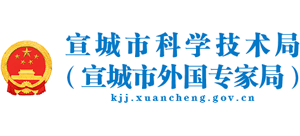 宣城市科学技术局
（宣城市外国专家局）
kjj.xuancheng.gov.cn